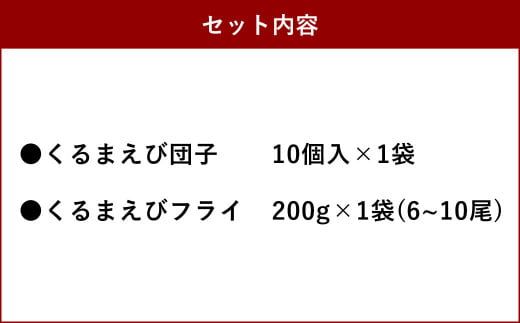 セット内容

●くるまえび団子　10個入×1袋

●くるまえびフライ　200g×1袋(6~10尾)